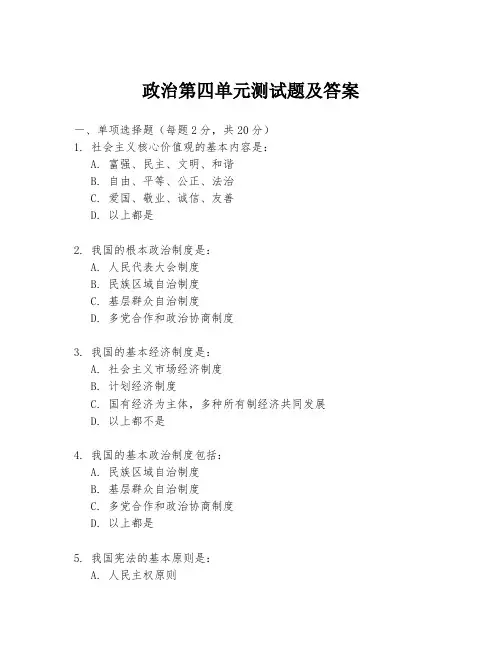 政治第四单元测试题及答案

一、单项选择题（每题2分，共20分）

1. 社会主义核心价值观的基本内容是：
A. 富强、民主、文明、和谐
B. 自由、平等、公正、法治
C. 爱国、敬业、诚信、友善
D. 以上都是

2. 我国的根本政治制度是：
A. 人民代表大会制度
B. 民族区域自治制度
C. 基层群众自治制度
D. 多党合作和政治协商制度

3. 我国的基本经济制度是：
A. 社会主义市场经济制度
B. 计划经济制度
C. 国有经济为主体，多种所有制经济共同发展
D. 以上都不是

4. 我国的基本政治制度包括：
A. 民族区域自治制度
B. 基层群众自治制度
C. 多党合作和政治协商制度
D. 以上都是

5. 我国宪法的基本原则是：
A. 人民主权原则